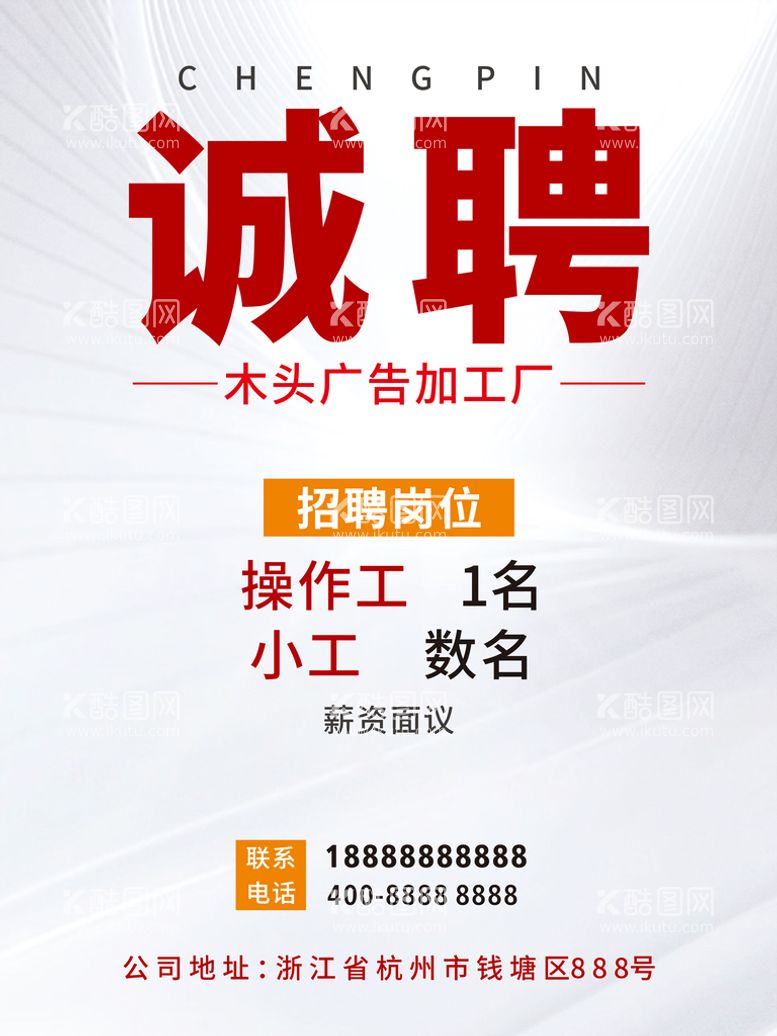 CHENGPIN

诚聘

木头广告加工厂

招聘岗位

操作工 1名

小工 数名

薪资面议

联系电话 18888888888
400-8888 8888

公司地址：浙江省杭州市钱塘区888号

酷图网 www.ikutu.com